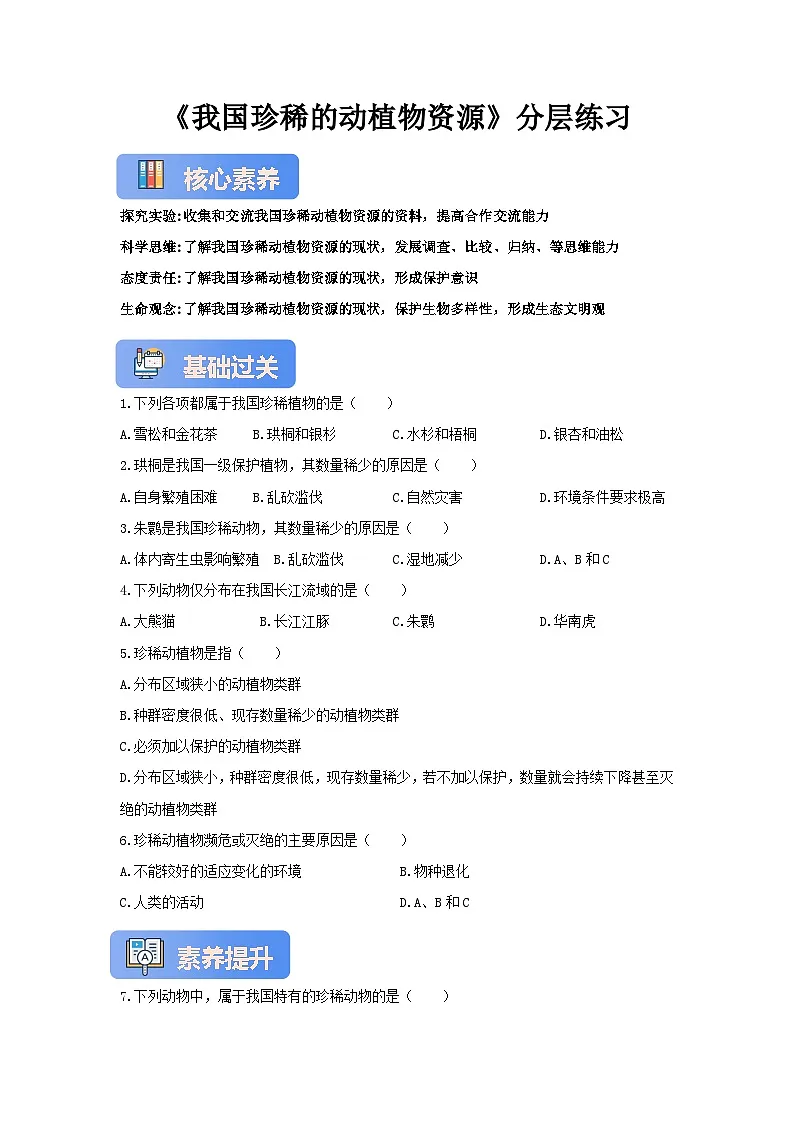 《我国珍稀的动植物资源》分层练习

核心素养

探究实验:收集和交流我国珍稀动植物资源的资料，提高合作交流能力

科学思维:了解我国珍稀动植物资源的现状，发展调查、比较、归纳、等思维能力

态度责任:了解我国珍稀动植物资源的现状，形成保护意识

生命观念:了解我国珍稀动植物资源的现状，保护生物多样性，形成生态文明观

基础过关

1.下列各项都属于我国珍稀植物的是（　　）

A.雪松和金花茶　　B.珙桐和银杉　　C.水杉和梧桐　　D.银杏和油松

2.珙桐是我国一级保护植物，其数量稀少的原因是（　　）

A.自身繁殖困难　　B.乱砍滥伐　　C.自然灾害　　D.环境条件要求极高

3.朱鹮是我国珍稀动物，其数量稀少的原因是（　　）

A.体内寄生虫影响繁殖　　B.乱砍滥伐　　C.湿地减少　　D.A、B和C

4.下列动物仅分布在我国长江流域的是（　　）

A.大熊猫　　B.长江江豚　　C.朱鹮　　D.华南虎

5.珍稀动植物是指（　　）

A.分布区域狭小的动植物类群

B.种群密度很低、现存数量稀少的动植物类群

C.必须加以保护的动植物类群

D.分布区域狭小，种群密度很低，现存数量稀少，若不加以保护，数量就会持续下降甚至灭绝的动植物类群

6.珍稀动植物濒危或灭绝的主要原因是（　　）

A.不能较好的适应变化的环境　　B.物种退化

C.人类的活动　　D.A、B和C

素养提升

7.下列动物中，属于我国特有的珍稀动物的是（　　）